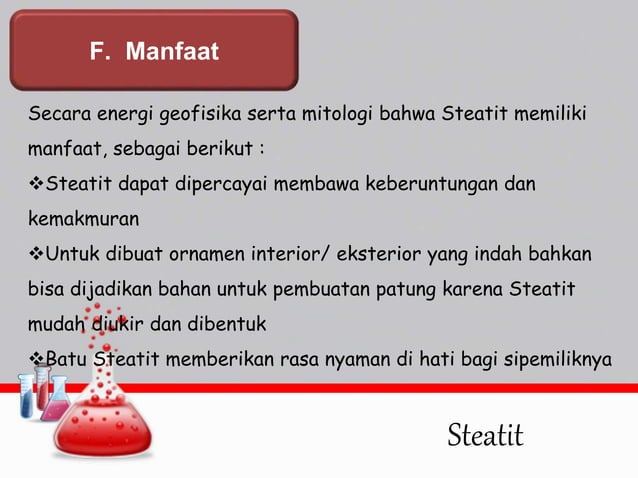 F. Manfaat

Secara energi geofisika serta mitologi bahwa Steatit memiliki manfaat, sebagai berikut :

❖Steatit dapat dipercayai membawa keberuntungan dan kemakmuran

❖Untuk dibuat ornamen interior/ eksterior yang indah bahkan bisa dijadikan bahan untuk pembuatan patung karena Steatit mudah diukir dan dibentuk

❖Batu Steatit memberikan rasa nyaman di hati bagi sipemiliknya

Steatit